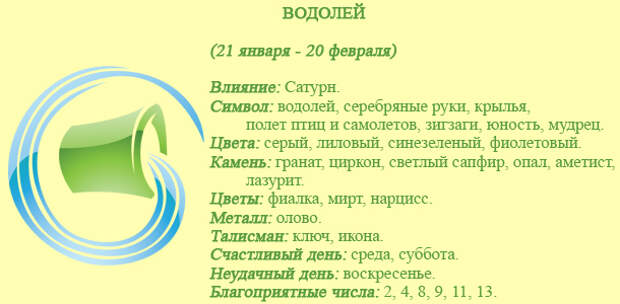 ВОДОЛЕЙ

(21 января - 20 февраля)

Влияние: Сатурн.
Символ: водолей, серебряные руки, крылья, полет птиц и самолетов, зигзаги, юность, мудрец.
Цвета: серый, лиловый, синезеленый, фиолетовый.
Камень: гранат, циркон, светлый сапфир, опал, аметист, лазурит.
Цветы: фиалка, мирт, нарцисс.
Металл: олово.
Талисман: ключ, икона.
Счастливый день: среда, суббота.
Неудачный день: воскресенье.
Благоприятные числа: 2, 4, 8, 9, 11, 13.